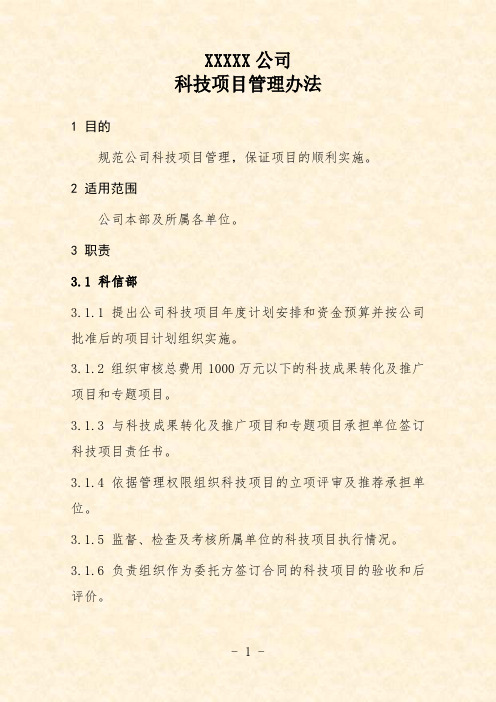 XXXXX 公司
科技项目管理办法

1 目的

规范公司科技项目管理，保证项目的顺利实施。

2 适用范围

公司本部及所属各单位。

3 职责

3.1 科信部

3.1.1 提出公司科技项目年度计划安排和资金预算并按公司批准后的项目计划组织实施。

3.1.2 组织审核总费用 1000 万元以下的科技成果转化及推广项目和专题项目。

3.1.3 与科技成果转化及推广项目和专题项目承担单位签订科技项目责任书。

3.1.4 依据管理权限组织科技项目的立项评审及推荐承担单位。

3.1.5 监督、检查及考核所属单位的科技项目执行情况。

3.1.6 负责组织作为委托方签订合同的科技项目的验收和后评价。

- 1 -